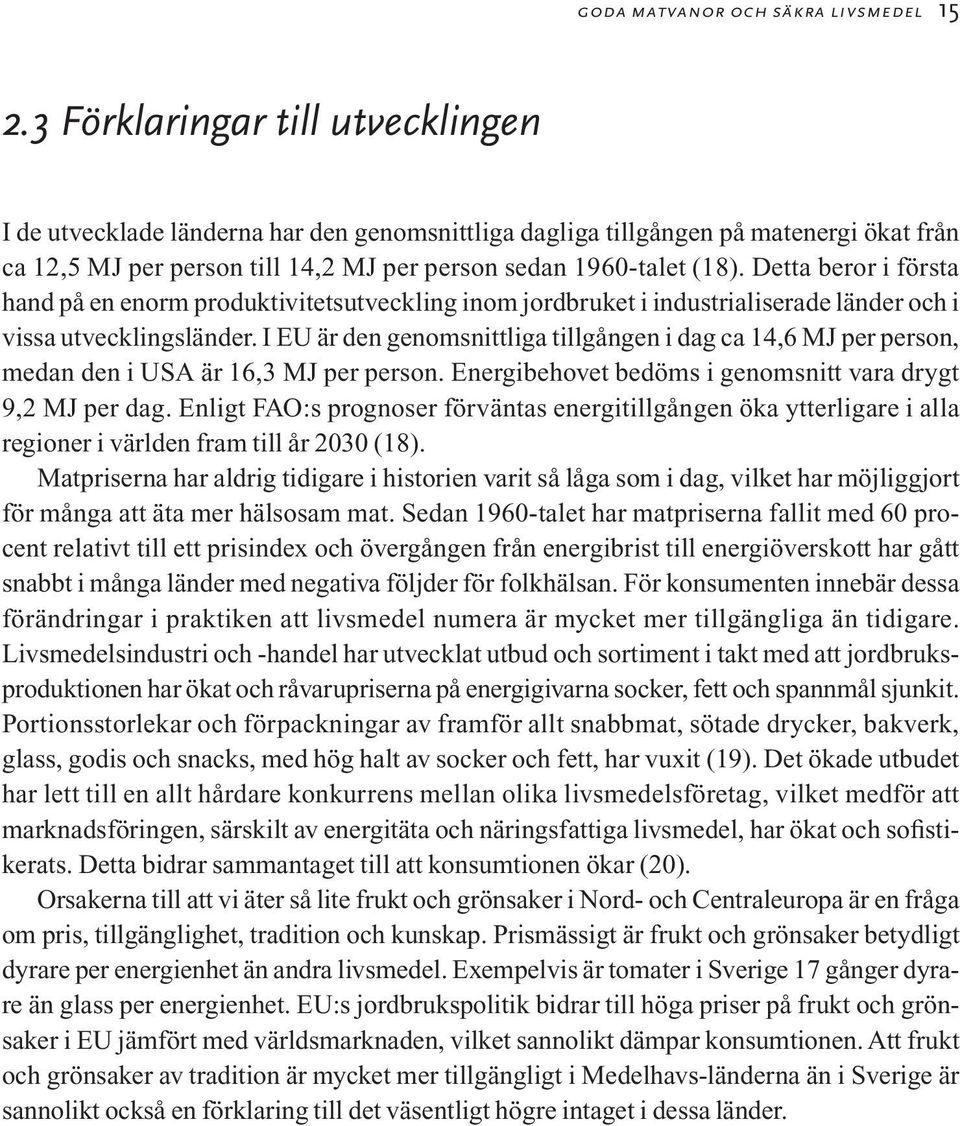 GODA MATVANOR OCH SÄKRA LIVSMEDEL 15

2.3 Förklaringar till utvecklingen

I de utvecklade länderna har den genomsnittliga dagliga tillgången på matenergi ökat från ca 12,5 MJ per person till 14,2 MJ per person sedan 1960-talet (18). Detta beror i första hand på en enorm produktivitetsutveckling inom jordbruket i industrialiserade länder och i vissa utvecklingsländer. I EU är den genomsnittliga tillgången i dag ca 14,6 MJ per person, medan den i USA är 16,3 MJ per person. Energibehovet bedöms i genomsnitt vara drygt 9,2 MJ per dag. Enligt FAO:s prognoser förväntas energitillgången öka ytterligare i alla regioner i världen fram till år 2030 (18).

Matpriserna har aldrig tidigare i historien varit så låga som i dag, vilket har möjliggjort för många att äta mer hälsosam mat. Sedan 1960-talet har matpriserna fallit med 60 procent relativt till ett prisindex och övergången från energibrist till energiöverskott har gått snabbt i många länder med negativa följder för folkhälsan. För konsumenten innebär dessa förändringar i praktiken att livsmedel numera är mycket mer tillgängliga än tidigare. Livsmedelsindustri och -handel har utvecklat utbud och sortiment i takt med att jordbruksproduktionen har ökat och råvarupriserna på energigivarna socker, fett och spannmål sjunkit. Portionsstorlekar och förpackningar av framför allt snabbmat, sötade drycker, bakverk, glass, godis och snacks, med hög halt av socker och fett, har vuxit (19). Det ökade utbudet har lett till en allt hårdare konkurrens mellan olika livsmedelsföretag, vilket medför att marknadsföringen, särskilt av energitäta och näringsfattiga livsmedel, har ökat och sofistikerats. Detta bidrar sammantaget till att konsumtionen ökar (20).

Orsakerna till att vi äter så lite frukt och grönsaker i Nord- och Centraleuropa är en fråga om pris, tillgänglighet, tradition och kunskap. Prismässigt är frukt och grönsaker betydligt dyrare per energienhet än andra livsmedel. Exempelvis är tomater i Sverige 17 gånger dyrare än glass per energienhet. EU:s jordbrukspolitik bidrar till höga priser på frukt och grönsaker i EU jämfört med världsmarknaden, vilket sannolikt dämpar konsumtionen. Att frukt och grönsaker av tradition är mycket mer tillgängligt i Medelhavs-länderna än i Sverige är sannolikt också en förklaring till det väsentligt högre intaget i dessa länder.